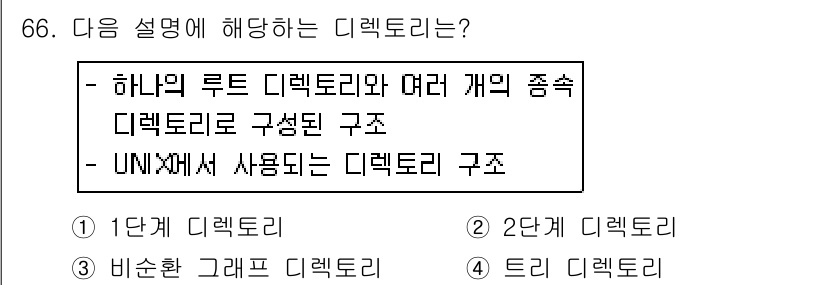 66. 다음 설명에 해당하는 디렉토리는?

- 하나의 루트 디렉토리와 여러 개의 종속 디렉토리로 구성된 구조
- UNIX에서 사용되는 디렉토리 구조

① 1단계 디렉토리
② 2단계 디렉토리
③ 비순환 그래프 디렉토리
④ 트리 디렉토리